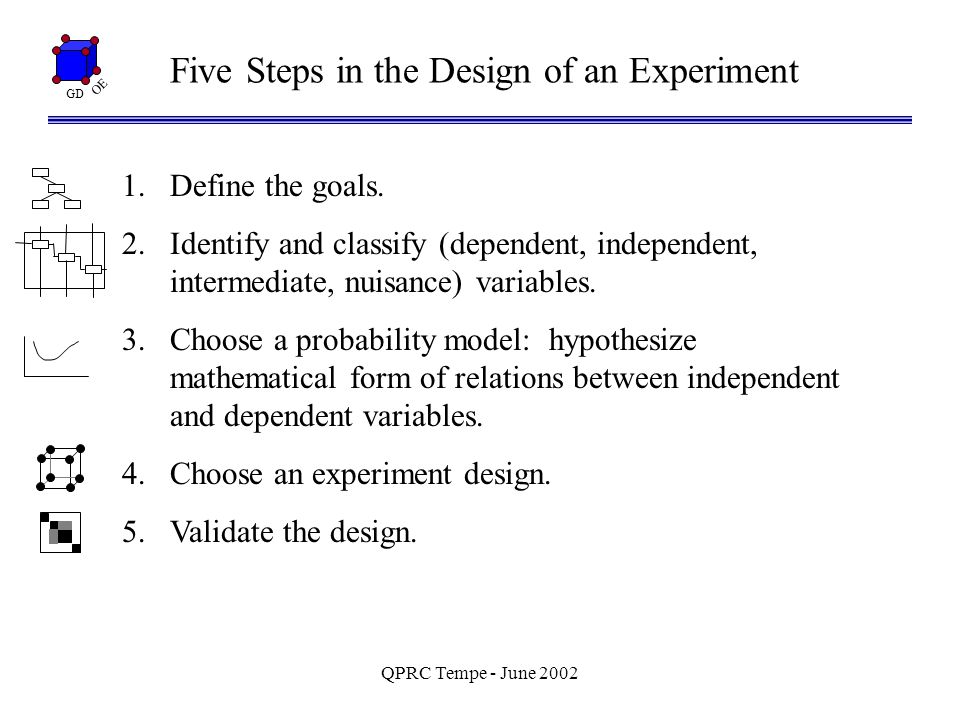 GD OE

Five Steps in the Design of an Experiment

1. Define the goals.

2. Identify and classify (dependent, independent, intermediate, nuisance) variables.

3. Choose a probability model: hypothesize mathematical form of relations between independent and dependent variables.

4. Choose an experiment design.

5. Validate the design.

QPRC Tempe - June 2002